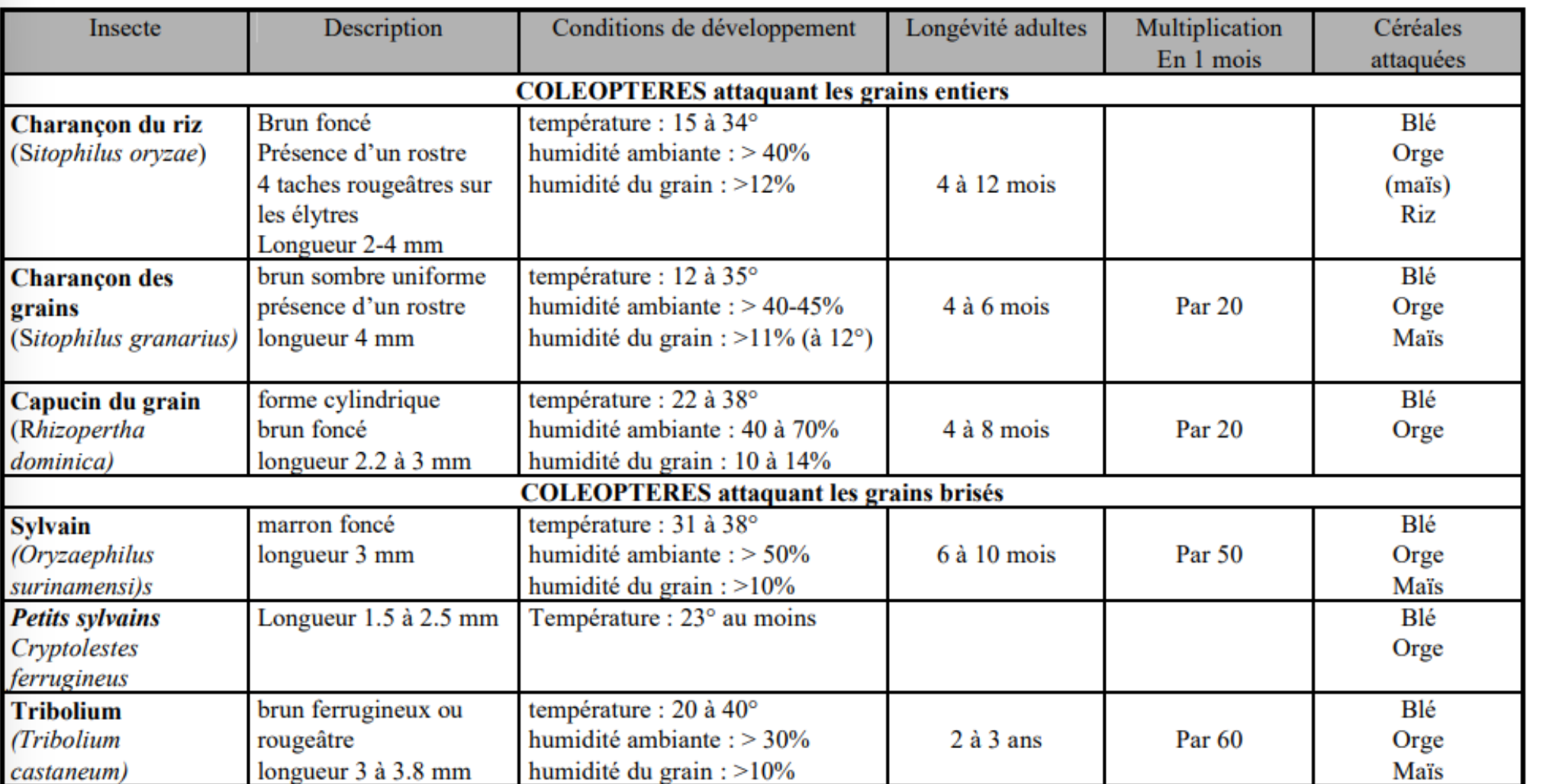 | Insecte | Description | Conditions de développement | Longévité adultes | Multiplication En 1 mois | Céréales attaquées |
|---|---|---|---|---|---|
| COLEOPTERES attaquant les grains entiers | | | | | |
| Charançon du riz (Sitophilus oryzae) | Brun foncé Présence d'un rostre 4 taches rougeâtres sur les élytres Longueur 2-4 mm | température : 15 à 34° humidité ambiante : > 40% humidité du grain : >12% | 4 à 12 mois | | Blé Orge (maïs) Riz |
| Charançon des grains (Sitophilus granarius) | brun sombre uniforme présence d'un rostre longueur 4 mm | température : 12 à 35° humidité ambiante : > 40-45% humidité du grain : >11% (à 12°) | 4 à 6 mois | Par 20 | Blé Orge Maïs |
| Capucin du grain (Rhizopertha dominica) | forme cylindrique brun foncé longueur 2.2 à 3 mm | température : 22 à 38° humidité ambiante : 40 à 70% humidité du grain : 10 à 14% | 4 à 8 mois | Par 20 | Blé Orge |
| COLEOPTERES attaquant les grains brisés | | | | | |
| Sylvain (Oryzaephilus surinamensi)s | marron foncé longueur 3 mm | température : 31 à 38° humidité ambiante : > 50% humidité du grain : >10% | 6 à 10 mois | Par 50 | Blé Orge Maïs |
| Petits sylvains Cryptolestes ferrugineus | Longueur 1.5 à 2.5 mm | Température : 23° au moins | | | Blé Orge |
| Tribolium (Tribolium castaneum) | brun ferrugineux ou rougeâtre longueur 3 à 3.8 mm | température : 20 à 40° humidité ambiante : > 30% humidité du grain : >10% | 2 à 3 ans | Par 60 | Blé Orge Maïs |